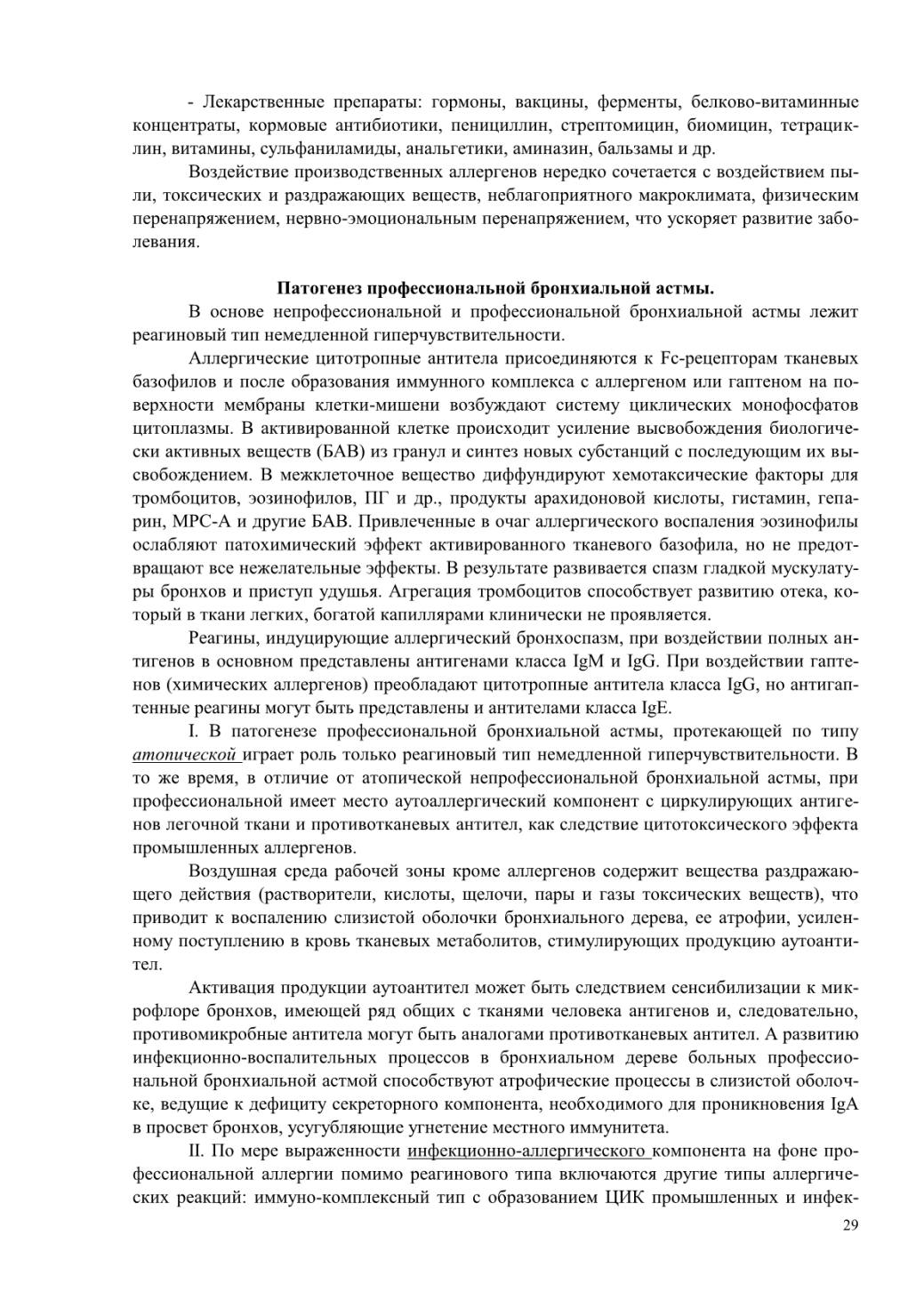 - Лекарственные препараты: гормоны, вакцины, ферменты, белково-витаминные концентраты, кормовые антибиотики, пенициллин, стрептомицин, биомицин, тетрациклин, витамины, сульфаниламиды, анальгетики, аминазин, бальзамы и др.

Воздействие производственных аллергенов нередко сочетается с воздействием пыли, токсических и раздражающих веществ, неблагоприятного макроклимата, физическим перенапряжением, нервно-эмоциональным перенапряжением, что ускоряет развитие заболевания.

Патогенез профессиональной бронхиальной астмы.

В основе непрофессиональной и профессиональной бронхиальной астмы лежит реагиновый тип немедленной гиперчувствительности.

Аллергические цитотропные антитела присоединяются к Fc-рецепторам тканевых базофилов и после образования иммунного комплекса с аллергеном или гаптеном на поверхности мембраны клетки-мишени возбуждают систему циклических монофосфатов цитоплазмы. В активированной клетке происходит усиление высвобождения биологически активных веществ (БАВ) из гранул и синтез новых субстанций с последующим их высвобождением. В межклеточное вещество диффундируют хемотаксические факторы для тромбоцитов, эозинофилов, ПГ и др., продукты арахидоновой кислоты, гистамин, гепарин, МРС-А и другие БАВ. Привлеченные в очаг аллергического воспаления эозинофилы ослабляют патохимический эффект активированного тканевого базофила, но не предотвращают все нежелательные эффекты. В результате развивается спазм гладкой мускулатуры бронхов и приступ удушья. Агрегация тромбоцитов способствует развитию отека, который в ткани легких, богатой капиллярами клинически не проявляется.

Реагины, индуцирующие аллергический бронхоспазм, при воздействии полных антигенов в основном представлены антигенами класса IgM и IgG. При воздействии гаптенов (химических аллергенов) преобладают цитотропные антитела класса IgG, но антигаптенные реагины могут быть представлены и антителами класса IgE.

I. В патогенезе профессиональной бронхиальной астмы, протекающей по типу атопической играет роль только реагиновый тип немедленной гиперчувствительности. В то же время, в отличие от атопической непрофессиональной бронхиальной астмы, при профессиональной имеет место аутоаллергический компонент с циркулирующих антигенов легочной ткани и противотканевых антител, как следствие цитотоксического эффекта промышленных аллергенов.

Воздушная среда рабочей зоны кроме аллергенов содержит вещества раздражающего действия (растворители, кислоты, щелочи, пары и газы токсических веществ), что приводит к воспалению слизистой оболочки бронхиального дерева, ее атрофии, усиленному поступлению в кровь тканевых метаболитов, стимулирующих продукцию аутоантител.

Активация продукции аутоантител может быть следствием сенсибилизации к микрофлоре бронхов, имеющей ряд общих с тканями человека антигенов и, следовательно, противомикробные антитела могут быть аналогами противотканевых антител. А развитию инфекционно-воспалительных процессов в бронхиальном дереве больных профессиональной бронхиальной астмой способствуют атрофические процессы в слизистой оболочке, ведущие к дефициту секреторного компонента, необходимого для проникновения IgA в просвет бронхов, усугубляющие угнетение местного иммунитета.

II. По мере выраженности инфекционно-аллергического компонента на фоне профессиональной аллергии помимо реагинового типа включаются другие типы аллергических реакций: иммуно-комплексный тип с образованием ЦИК промышленных и инфек-

29